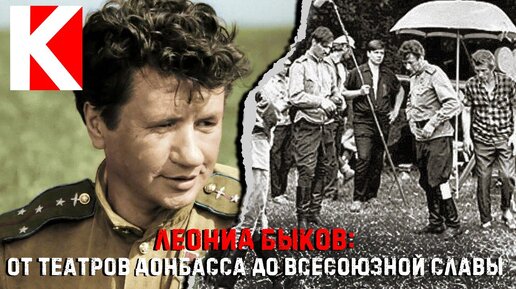 К

ЛЕОНИД БЫКОВ:
ОТ ТЕАТРОВ ДОНБАССА ДО ВСЕСОЮЗНОЙ СЛАВЫ